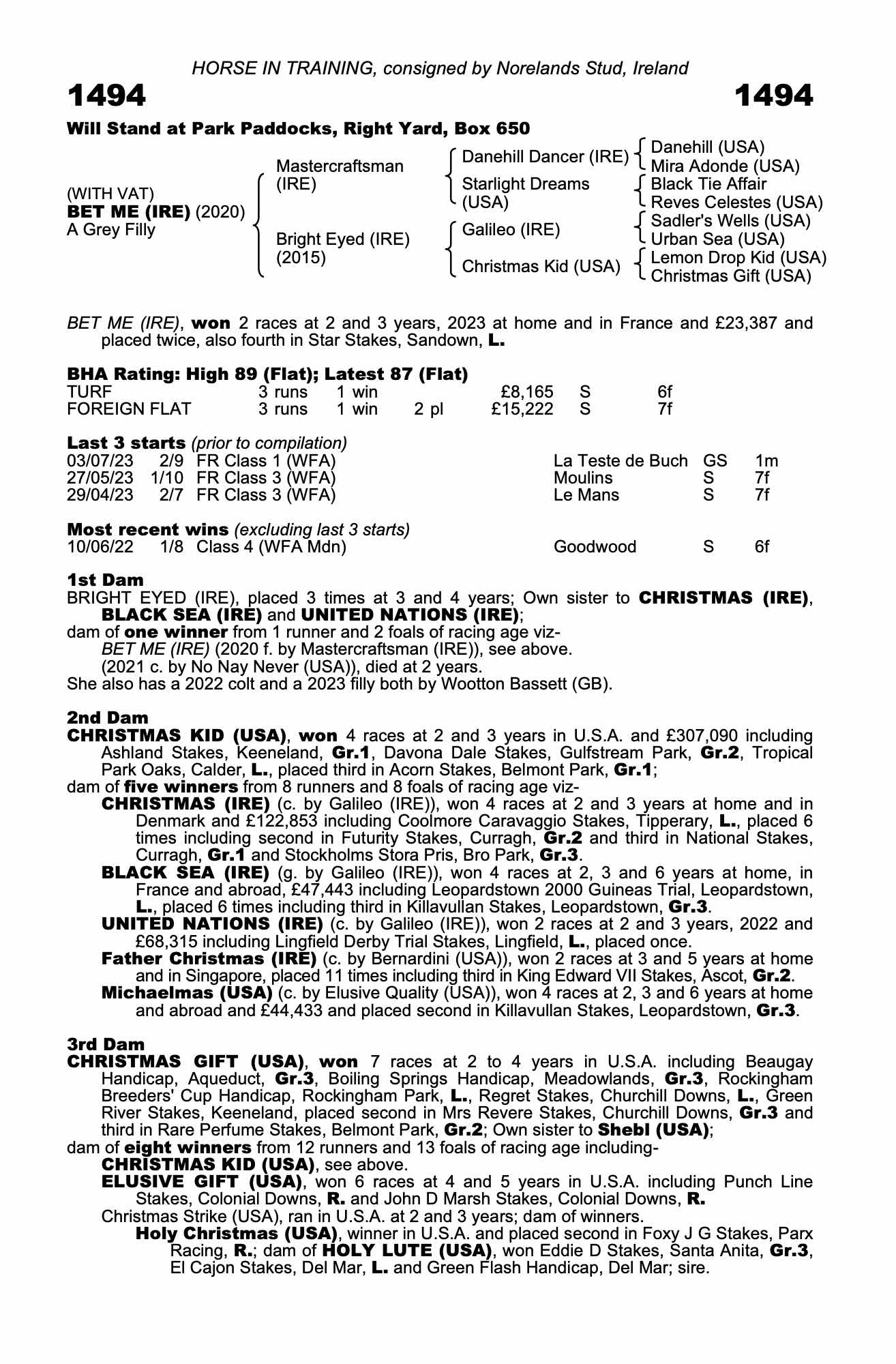 HORSE IN TRAINING, consigned by Norelands Stud, Ireland

1494

1494

Will Stand at Park Paddocks, Right Yard, Box 650

(WITH VAT)
BET ME (IRE) (2020)
A Grey Filly

Mastercraftsman (IRE)

Bright Eyed (IRE) (2015)

Danehill Dancer (IRE)

Starlight Dreams (USA)

Galileo (IRE)

Christmas Kid (USA)

Danehill (USA)
Mira Adonde (USA)
Black Tie Affair
Reves Celestes (USA)
Sadler's Wells (USA)
Urban Sea (USA)
Lemon Drop Kid (USA)
Christmas Gift (USA)

BET ME (IRE), won 2 races at 2 and 3 years, 2023 at home and in France and £23,387 and placed twice, also fourth in Star Stakes, Sandown, L.

BHA Rating: High 89 (Flat); Latest 87 (Flat)

| TURF | 3 runs | 1 win | | £8,165 | S | 6f |
|---|---|---|---|---|---|---|
| FOREIGN FLAT | 3 runs | 1 win | 2 pl | £15,222 | S | 7f |

Last 3 starts (prior to compilation)

| 03/07/23 | 2/9 | FR Class 1 (WFA) | La Teste de Buch | GS | 1m |
|---|---|---|---|---|---|
| 27/05/23 | 1/10 | FR Class 3 (WFA) | Moulins | S | 7f |
| 29/04/23 | 2/7 | FR Class 3 (WFA) | Le Mans | S | 7f |

Most recent wins (excluding last 3 starts)

| 10/06/22 | 1/8 | Class 4 (WFA Mdn) | Goodwood | S | 6f |
|---|---|---|---|---|---|

1st Dam
BRIGHT EYED (IRE), placed 3 times at 3 and 4 years; Own sister to CHRISTMAS (IRE), BLACK SEA (IRE) and UNITED NATIONS (IRE);
dam of one winner from 1 runner and 2 foals of racing age viz-
BET ME (IRE) (2020 f. by Mastercraftsman (IRE)), see above.
(2021 c. by No Nay Never (USA)), died at 2 years.
She also has a 2022 colt and a 2023 filly both by Wootton Bassett (GB).

2nd Dam
CHRISTMAS KID (USA), won 4 races at 2 and 3 years in U.S.A. and £307,090 including Ashland Stakes, Keeneland, Gr.1, Davona Dale Stakes, Gulfstream Park, Gr.2, Tropical Park Oaks, Calder, L., placed third in Acorn Stakes, Belmont Park, Gr.1;
dam of five winners from 8 runners and 8 foals of racing age viz-
CHRISTMAS (IRE) (c. by Galileo (IRE)), won 4 races at 2 and 3 years at home and in Denmark and £122,853 including Coolmore Caravaggio Stakes, Tipperary, L., placed 6 times including second in Futurity Stakes, Curragh, Gr.2 and third in National Stakes, Curragh, Gr.1 and Stockholms Stora Pris, Bro Park, Gr.3.
BLACK SEA (IRE) (g. by Galileo (IRE)), won 4 races at 2, 3 and 6 years at home, in France and abroad, £47,443 including Leopardstown 2000 Guineas Trial, Leopardstown, L., placed 6 times including third in Killavullan Stakes, Leopardstown, Gr.3.
UNITED NATIONS (IRE) (c. by Galileo (IRE)), won 2 races at 2 and 3 years, 2022 and £68,315 including Lingfield Derby Trial Stakes, Lingfield, L., placed once.
Father Christmas (IRE) (c. by Bernardini (USA)), won 2 races at 3 and 5 years at home and in Singapore, placed 11 times including third in King Edward VII Stakes, Ascot, Gr.2.
Michaelmas (USA) (c. by Elusive Quality (USA)), won 4 races at 2, 3 and 6 years at home and abroad and £44,433 and placed second in Killavullan Stakes, Leopardstown, Gr.3.

3rd Dam
CHRISTMAS GIFT (USA), won 7 races at 2 to 4 years in U.S.A. including Beaugay Handicap, Aqueduct, Gr.3, Boiling Springs Handicap, Meadowlands, Gr.3, Rockingham Breeders' Cup Handicap, Rockingham Park, L., Regret Stakes, Churchill Downs, L., Green River Stakes, Keeneland, placed second in Mrs Revere Stakes, Churchill Downs, Gr.3 and third in Rare Perfume Stakes, Belmont Park, Gr.2; Own sister to Shebl (USA);
dam of eight winners from 12 runners and 13 foals of racing age including-
CHRISTMAS KID (USA), see above.
ELUSIVE GIFT (USA), won 6 races at 4 and 5 years in U.S.A. including Punch Line Stakes, Colonial Downs, R. and John D Marsh Stakes, Colonial Downs, R.
Christmas Strike (USA), ran in U.S.A. at 2 and 3 years; dam of winners.
Holy Christmas (USA), winner in U.S.A. and placed second in Foxy J G Stakes, Parx Racing, R.; dam of HOLY LUTE (USA), won Eddie D Stakes, Santa Anita, Gr.3, El Cajon Stakes, Del Mar, L. and Green Flash Handicap, Del Mar; sire.